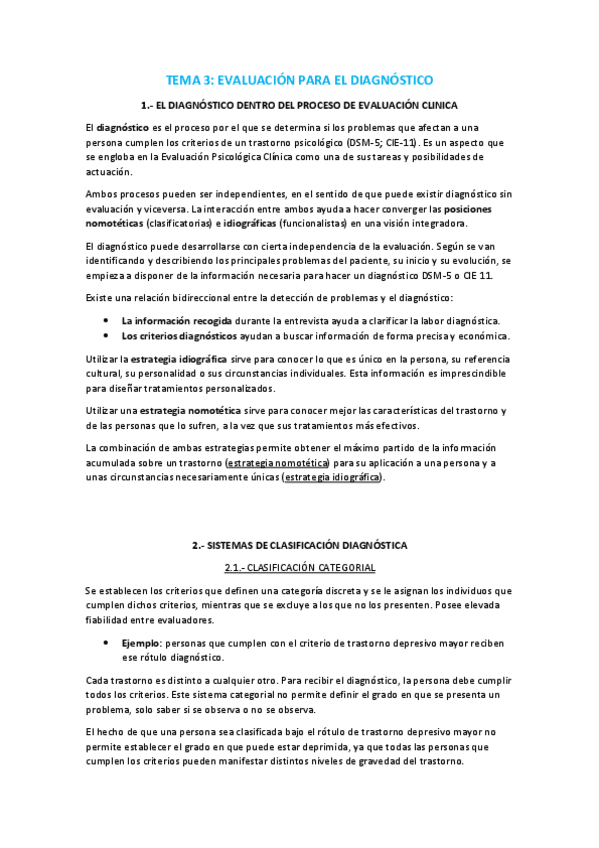 TEMA 3: EVALUACIÓN PARA EL DIAGNÓSTICO

1.- EL DIAGNÓSTICO DENTRO DEL PROCESO DE EVALUACIÓN CLINICA

El diagnóstico es el proceso por el que se determina si los problemas que afectan a una persona cumplen los criterios de un trastorno psicológico (DSM-5; CIE-11). Es un aspecto que se engloba en la Evaluación Psicológica Clínica como una de sus tareas y posibilidades de actuación.

Ambos procesos pueden ser independientes, en el sentido de que puede existir diagnóstico sin evaluación y viceversa. La interacción entre ambos ayuda a hacer converger las posiciones nomotéticas (clasificatorias) e idiográficas (funcionalistas) en una visión integradora.

El diagnóstico puede desarrollarse con cierta independencia de la evaluación. Según se van identificando y describiendo los principales problemas del paciente, su inicio y su evolución, se empieza a disponer de la información necesaria para hacer un diagnóstico DSM-5 o CIE 11.

Existe una relación bidireccional entre la detección de problemas y el diagnóstico:

• La información recogida durante la entrevista ayuda a clarificar la labor diagnóstica.
• Los criterios diagnósticos ayudan a buscar información de forma precisa y económica.

Utilizar la estrategia idiográfica sirve para conocer lo que es único en la persona, su referencia cultural, su personalidad o sus circunstancias individuales. Esta información es imprescindible para diseñar tratamientos personalizados.

Utilizar una estrategia nomotética sirve para conocer mejor las características del trastorno y de las personas que lo sufren, a la vez que sus tratamientos más efectivos.

La combinación de ambas estrategias permite obtener el máximo partido de la información acumulada sobre un trastorno (estrategia nomotética) para su aplicación a una persona y a unas circunstancias necesariamente únicas (estrategia idiográfica).

2.- SISTEMAS DE CLASIFICACIÓN DIAGNÓSTICA

2.1.- CLASIFICACIÓN CATEGORIAL

Se establecen los criterios que definen una categoría discreta y se le asignan los individuos que cumplen dichos criterios, mientras que se excluye a los que no los presenten. Posee elevada fiabilidad entre evaluadores.

• Ejemplo: personas que cumplen con el criterio de trastorno depresivo mayor reciben ese rótulo diagnóstico.

Cada trastorno es distinto a cualquier otro. Para recibir el diagnóstico, la persona debe cumplir todos los criterios. Este sistema categorial no permite definir el grado en que se presenta un problema, solo saber si se observa o no se observa.

El hecho de que una persona sea clasificada bajo el rótulo de trastorno depresivo mayor no permite establecer el grado en que puede estar deprimida, ya que todas las personas que cumplen los criterios pueden manifestar distintos niveles de gravedad del trastorno.